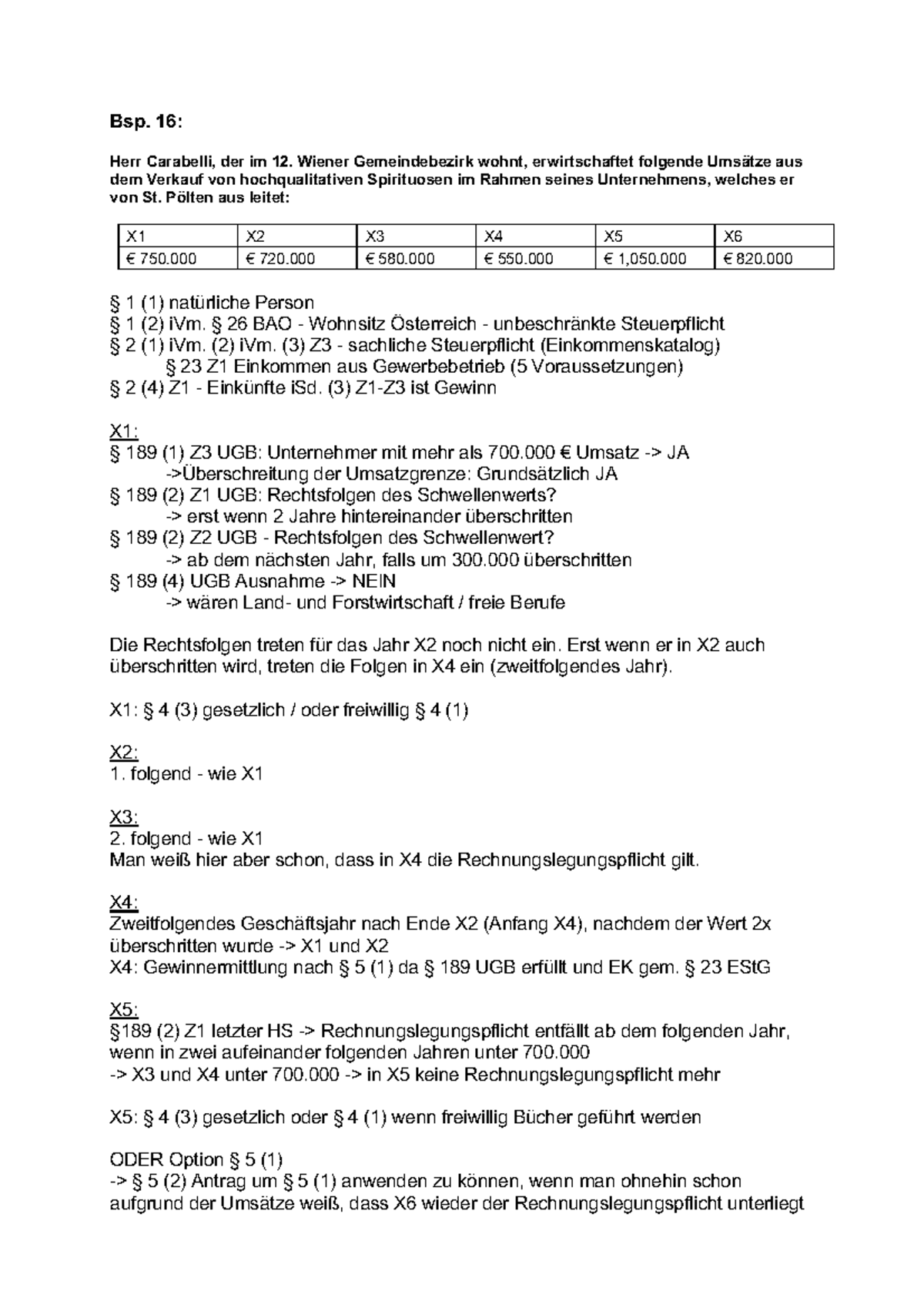 Bsp. 16:

Herr Carabelli, der im 12. Wiener Gemeindebezirk wohnt, erwirtschaftet folgende Umsätze aus dem Verkauf von hochqualitativen Spirituosen im Rahmen seines Unternehmens, welches er von St. Pölten aus leitet:

| X1 | X2 | X3 | X4 | X5 | X6 |
|---|---|---|---|---|---|
| € 750.000 | € 720.000 | € 580.000 | € 550.000 | € 1,050.000 | € 820.000 |

§ 1 (1) natürliche Person
§ 1 (2) iVm. § 26 BAO - Wohnsitz Österreich - unbeschränkte Steuerpflicht
§ 2 (1) iVm. (2) iVm. (3) Z3 - sachliche Steuerpflicht (Einkommenskatalog)
§ 23 Z1 Einkommen aus Gewerbebetrieb (5 Voraussetzungen)
§ 2 (4) Z1 - Einkünfte iSd. (3) Z1-Z3 ist Gewinn

X1:
§ 189 (1) Z3 UGB: Unternehmer mit mehr als 700.000 € Umsatz -> JA
->Überschreitung der Umsatzgrenze: Grundsätzlich JA
§ 189 (2) Z1 UGB: Rechtsfolgen des Schwellenwerts?
-> erst wenn 2 Jahre hintereinander überschritten
§ 189 (2) Z2 UGB - Rechtsfolgen des Schwellenwert?
-> ab dem nächsten Jahr, falls um 300.000 überschritten
§ 189 (4) UGB Ausnahme -> NEIN
-> wären Land- und Forstwirtschaft / freie Berufe

Die Rechtsfolgen treten für das Jahr X2 noch nicht ein. Erst wenn er in X2 auch überschritten wird, treten die Folgen in X4 ein (zweitfolgendes Jahr).

X1: § 4 (3) gesetzlich / oder freiwillig § 4 (1)

X2:
1. folgend - wie X1

X3:
2. folgend - wie X1
Man weiß hier aber schon, dass in X4 die Rechnungslegungspflicht gilt.

X4:
Zweitfolgendes Geschäftsjahr nach Ende X2 (Anfang X4), nachdem der Wert 2x überschritten wurde -> X1 und X2
X4: Gewinnermittlung nach § 5 (1) da § 189 UGB erfüllt und EK gem. § 23 EStG

X5:
§189 (2) Z1 letzter HS -> Rechnungslegungspflicht entfällt ab dem folgenden Jahr, wenn in zwei aufeinander folgenden Jahren unter 700.000
-> X3 und X4 unter 700.000 -> in X5 keine Rechnungslegungspflicht mehr

X5: § 4 (3) gesetzlich oder § 4 (1) wenn freiwillig Bücher geführt werden

ODER Option § 5 (1)
-> § 5 (2) Antrag um § 5 (1) anwenden zu können, wenn man ohnehin schon aufgrund der Umsätze weiß, dass X6 wieder der Rechnungslegungspflicht unterliegt